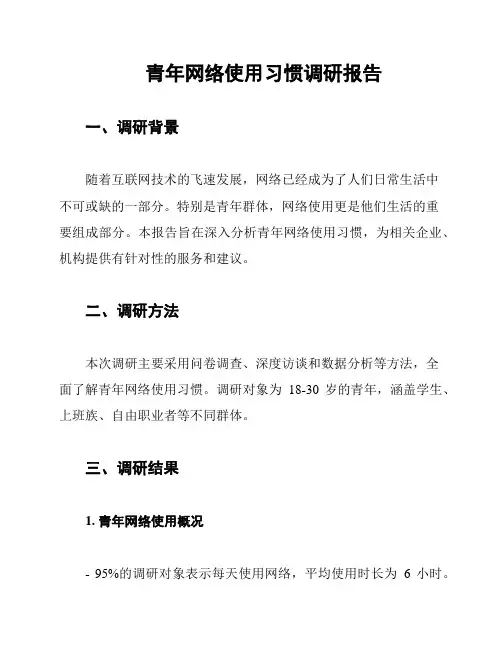 青年网络使用习惯调研报告

一、调研背景

随着互联网技术的飞速发展，网络已经成为了人们日常生活中不可或缺的一部分。特别是青年群体，网络使用更是他们生活的重要组成部分。本报告旨在深入分析青年网络使用习惯，为相关企业、机构提供有针对性的服务和建议。

二、调研方法

本次调研主要采用问卷调查、深度访谈和数据分析等方法，全面了解青年网络使用习惯。调研对象为 18-30 岁的青年，涵盖学生、上班族、自由职业者等不同群体。

三、调研结果

1. 青年网络使用概况

- 95%的调研对象表示每天使用网络，平均使用时长为 6 小时。